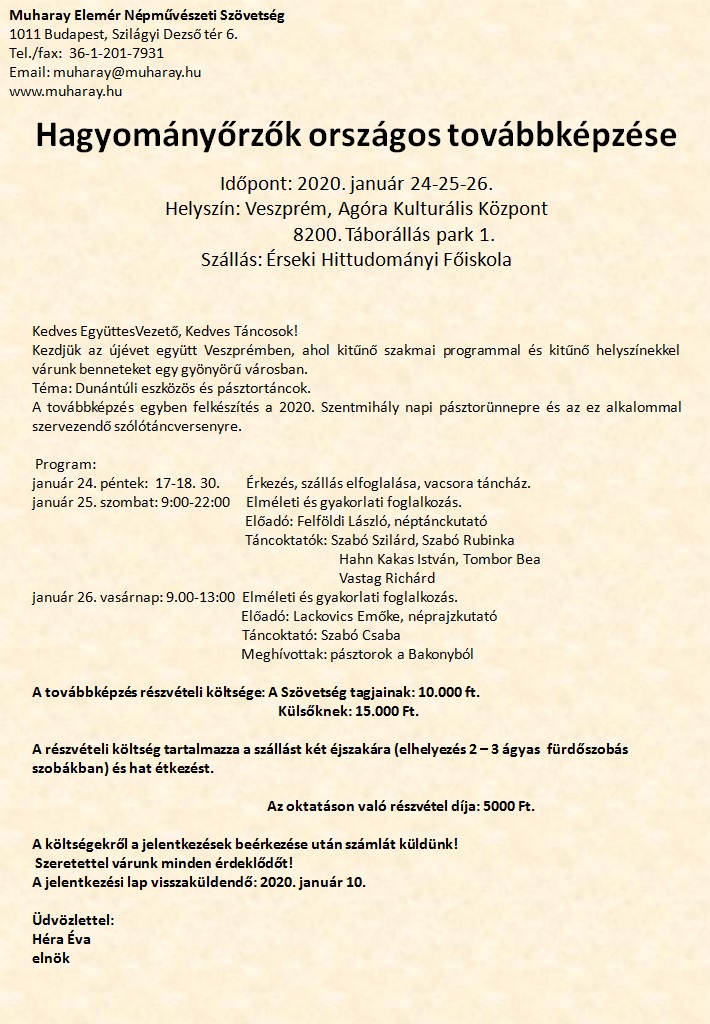 Muharay Elemér Népművészeti Szövetség
1011 Budapest, Szilágyi Dezső tér 6.
Tel./fax: 36-1-201-7931
Email: muharay@muharay.hu
www.muharay.hu

Hagyományőrzők országos továbbképzése

Időpont: 2020. január 24-25-26.
Helyszín: Veszprém, Agóra Kulturális Központ
8200. Táborállás park 1.
Szállás: Érseki Hittudományi Főiskola

Kedves EgyüttesVezető, Kedves Táncosok!
Kezdjük az újévet együtt Veszprémben, ahol kitűnő szakmai programmal és kitűnő helyszínekkel várunk benneteket egy gyönyörű városban.
Téma: Dunántúli eszközös és pásztortáncok.
A továbbképzés egyben felkészítés a 2020. Szentmihály napi pásztorünnepre és az ez alkalommal szervezendő szólótáncversenyre.

Program:
január 24. péntek: 17-18. 30. Érkezés, szállás elfoglalása, vacsora táncház.
január 25. szombat: 9:00-22:00 Elméleti és gyakorlati foglalkozás.
Előadó: Felföldi László, néptánckutató
Táncoktatók: Szabó Szilárd, Szabó Rubinka
Hahn Kakas István, Tombor Bea
Vastag Richárd
január 26. vasárnap: 9.00-13:00 Elméleti és gyakorlati foglalkozás.
Előadó: Lackovics Emőke, néprajzkutató
Táncoktató: Szabó Csaba
Meghívottak: pásztorok a Bakonyból

A továbbképzés részvételi költsége: A Szövetség tagjainak: 10.000 ft.
Külsőknek: 15.000 Ft.

A részvételi költség tartalmazza a szállást két éjszakára (elhelyezés 2 – 3 ágyas fürdőszobás szobákban) és hat étkezést.

Az oktatáson való részvétel díja: 5000 Ft.

A költségekről a jelentkezések beérkezése után számlát küldünk!
Szeretettel várunk minden érdeklődőt!
A jelentkezési lap visszaküldendő: 2020. január 10.

Üdvözlettel:
Héra Éva
elnök